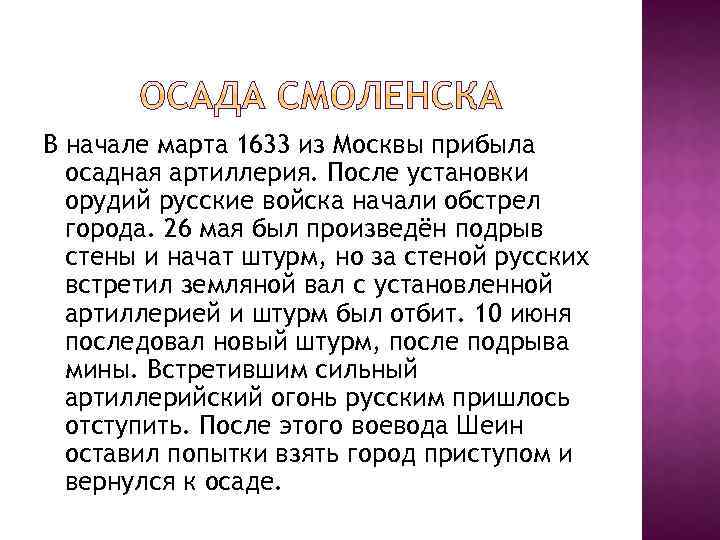 ОСАДА СМОЛЕНСКА

В начале марта 1633 из Москвы прибыла осадная артиллерия. После установки орудий русские войска начали обстрел города. 26 мая был произведён подрыв стены и начат штурм, но за стеной русских встретил земляной вал с установленной артиллерией и штурм был отбит. 10 июня последовал новый штурм, после подрыва мины. Встретившим сильный артиллерийский огонь русским пришлось отступить. После этого воевода Шеин оставил попытки взять город приступом и вернулся к осаде.